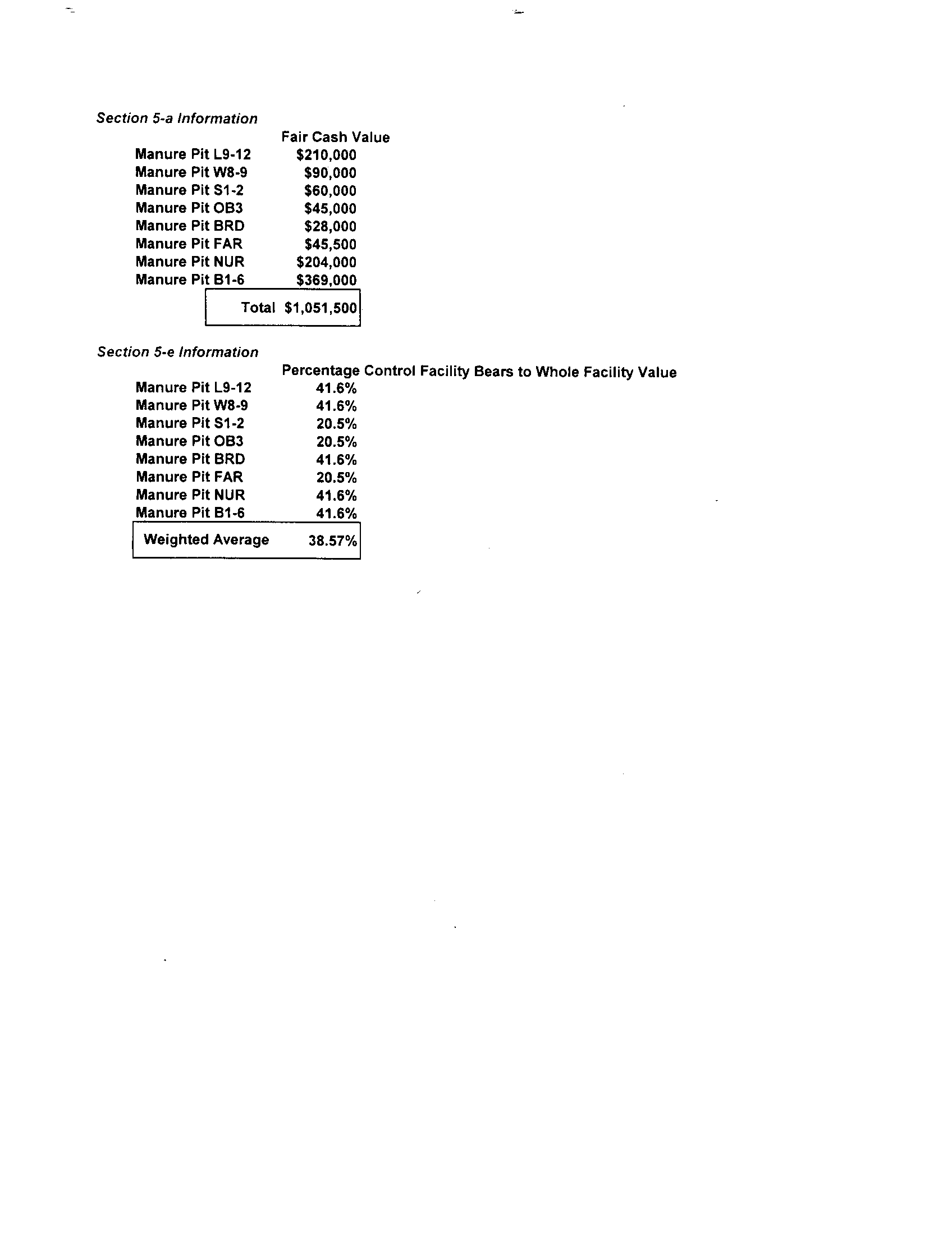 Section 5-a Information

|  | Fair Cash Value |
|---|---|
| Manure Pit L9-12 | \$210,000 |
| Manure Pit W8-9 | \$90,000 |
| Manure Pit S1-2 | \$60,000 |
| Manure Pit OB3 | \$45,000 |
| Manure Pit BRD | \$28,000 |
| Manure Pit FAR | \$45,500 |
| Manure Pit NUR | \$204,000 |
| Manure Pit B1-6 | \$369,000 |
| Total | \$1,051,500 |

Section 5-e Information

|  | Percentage Control Facility Bears to Whole Facility Value |
|---|---|
| Manure Pit L9-12 | 41.6% |
| Manure Pit W8-9 | 41.6% |
| Manure Pit S1-2 | 20.5% |
| Manure Pit OB3 | 20.5% |
| Manure Pit BRD | 41.6% |
| Manure Pit FAR | 20.5% |
| Manure Pit NUR | 41.6% |
| Manure Pit B1-6 | 41.6% |
| Weighted Average | 38.57% |